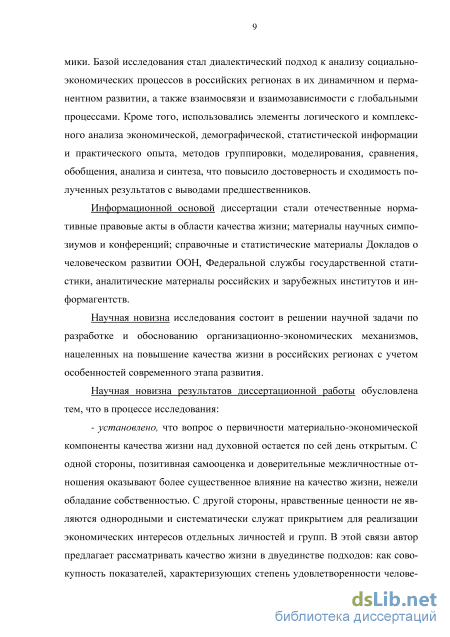 9

мики. Базой исследования стал диалектический подход к анализу социально-экономических процессов в российских регионах в их динамичном и перманентном развитии, а также взаимосвязи и взаимозависимости с глобальными процессами. Кроме того, использовались элементы логического и комплексного анализа экономической, демографической, статистической информации и практического опыта, методов группировки, моделирования, сравнения, обобщения, анализа и синтеза, что повысило достоверность и сходимость полученных результатов с выводами предшественников.

Информационной основой диссертации стали отечественные нормативные правовые акты в области качества жизни; материалы научных симпозиумов и конференций; справочные и статистические материалы Докладов о человеческом развитии ООН, Федеральной службы государственной статистики, аналитические материалы российских и зарубежных институтов и информагентств.

Научная новизна исследования состоит в решении научной задачи по разработке и обоснованию организационно-экономических механизмов, нацеленных на повышение качества жизни в российских регионах с учетом особенностей современного этапа развития.

Научная новизна результатов диссертационной работы обусловлена тем, что в процессе исследования:

- установлено, что вопрос о первичности материально-экономической компоненты качества жизни над духовной остается по сей день открытым. С одной стороны, позитивная самооценка и доверительные межличностные отношения оказывают более существенное влияние на качество жизни, нежели обладание собственностью. С другой стороны, нравственные ценности не являются однородными и систематически служат прикрытием для реализации экономических интересов отдельных личностей и групп. В этой связи автор предлагает рассматривать качество жизни в двуединстве подходов: как совокупность показателей, характеризующих степень удовлетворенности челове-

dsLib.net
библиотека диссертаций